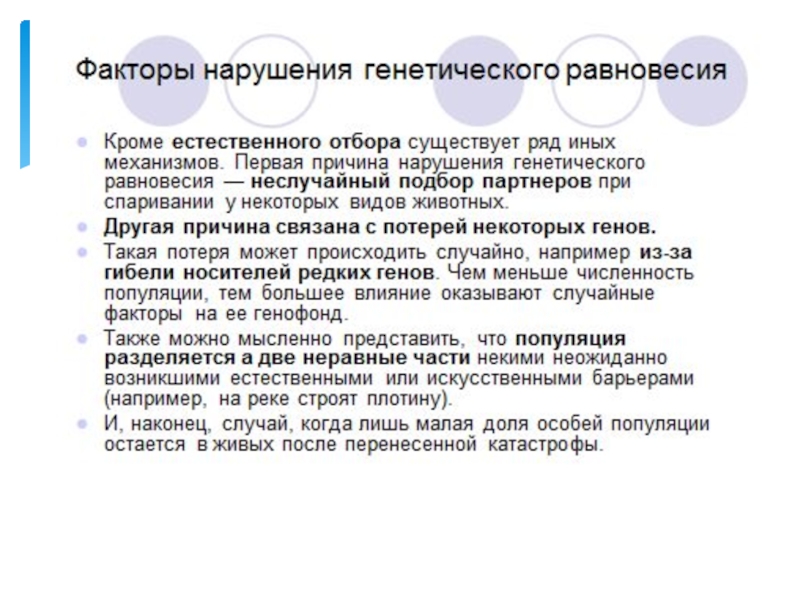 Факторы нарушения генетического равновесия

Кроме естественного отбора существует ряд иных механизмов. Первая причина нарушения генетического равновесия — неслучайный подбор партнеров при спаривании у некоторых видов животных.

Другая причина связана с потерей некоторых генов.

Такая потеря может происходить случайно, например из-за гибели носителей редких генов. Чем меньше численность популяции, тем большее влияние оказывают случайные факторы на ее генофонд.

Также можно мысленно представить, что популяция разделяется а две неравные части некими неожиданно возникшими естественными или искусственными барьерами (например, на реке строят плотину).

И, наконец, случай, когда лишь малая доля особей популяции остается в живых после перенесенной катастрофы.